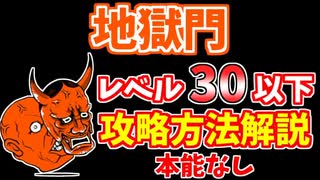 地獄門

レベル 30 以下

攻略方法解説

本能なし